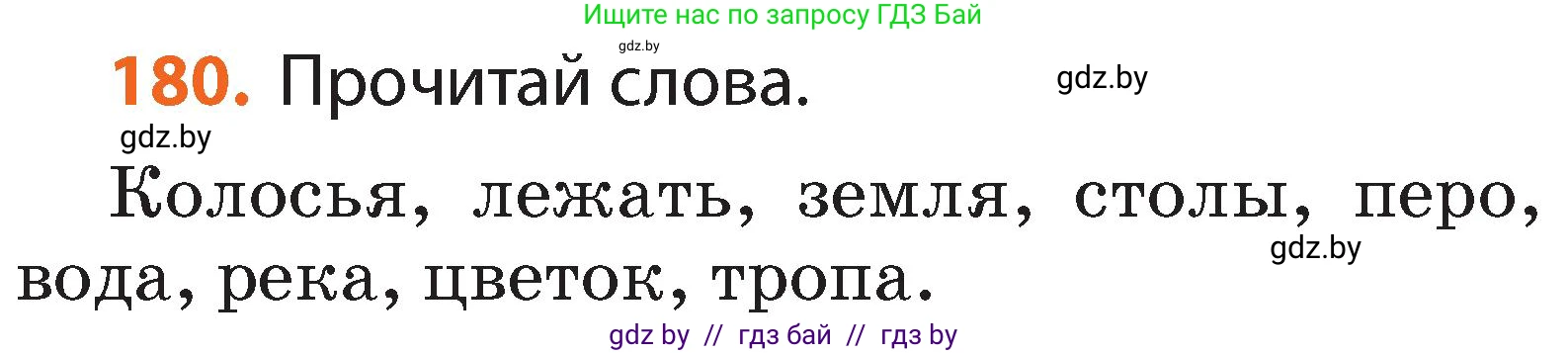 Ищите нас по запросу ГДЗ Бай

gdz.by

180. Прочитай слова.

gdz.by

gdz.by

Колосья, лежать, земля, столы, перо, вода, река, цветок, тропа.

gdz.by

gdz by // гдз бай // гдз by